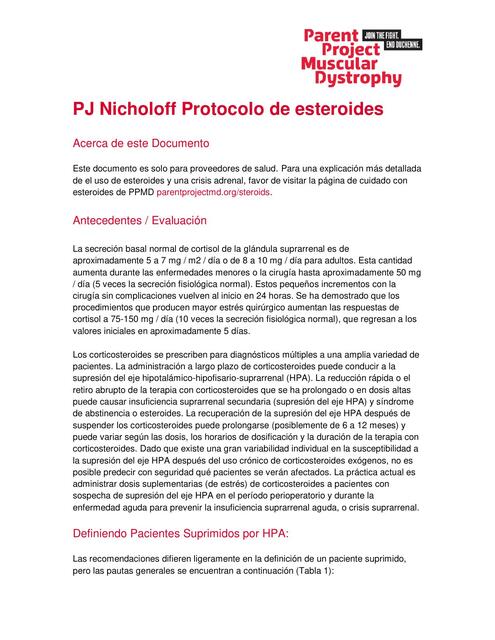 Parent Project Muscular Dystrophy JOIN THE FIGHT. END DUCHENNE.

PJ Nicholoff Protocolo de esteroides

Acerca de este Documento

Este documento es solo para proveedores de salud. Para una explicación más detallada de el uso de esteroides y una crisis adrenal, favor de visitar la página de cuidado con esteroides de PPMD parentprojectmd.org/steroids.

Antecedentes / Evaluación

La secreción basal normal de cortisol de la glándula suprarrenal es de aproximadamente 5 a 7 mg / m2 / día o de 8 a 10 mg / día para adultos. Esta cantidad aumenta durante las enfermedades menores o la cirugía hasta aproximadamente 50 mg / día (5 veces la secreción fisiológica normal). Estos pequeños incrementos con la cirugía sin complicaciones vuelven al inicio en 24 horas. Se ha demostrado que los procedimientos que producen mayor estrés quirúrgico aumentan las respuestas de cortisol a 75-150 mg / día (10 veces la secreción fisiológica normal), que regresan a los valores iniciales en aproximadamente 5 días.

Los corticosteroides se prescriben para diagnósticos múltiples a una amplia variedad de pacientes. La administración a largo plazo de corticosteroides puede conducir a la supresión del eje hipotalámico-hipofisario-suprarrenal (HPA). La reducción rápida o el retiro abrupto de la terapia con corticosteroides que se ha prolongado o en dosis altas puede causar insuficiencia suprarrenal secundaria (supresión del eje HPA) y síndrome de abstinencia o esteroides. La recuperación de la supresión del eje HPA después de suspender los corticosteroides puede prolongarse (posiblemente de 6 a 12 meses) y puede variar según las dosis, los horarios de dosificación y la duración de la terapia con corticosteroides. Dado que existe una gran variabilidad individual en la susceptibilidad a la supresión del eje HPA después del uso crónico de corticosteroides exógenos, no es posible predecir con seguridad qué pacientes se verán afectados. La práctica actual es administrar dosis suplementarias (de estrés) de corticosteroides a pacientes con sospecha de supresión del eje HPA en el período perioperatorio y durante la enfermedad aguda para prevenir la insuficiencia suprarrenal aguda, o crisis suprarrenal.

Definiendo Pacientes Suprimidos por HPA:

Las recomendaciones difieren ligeramente en la definición de un paciente suprimido, pero las pautas generales se encuentran a continuación (Tabla 1):